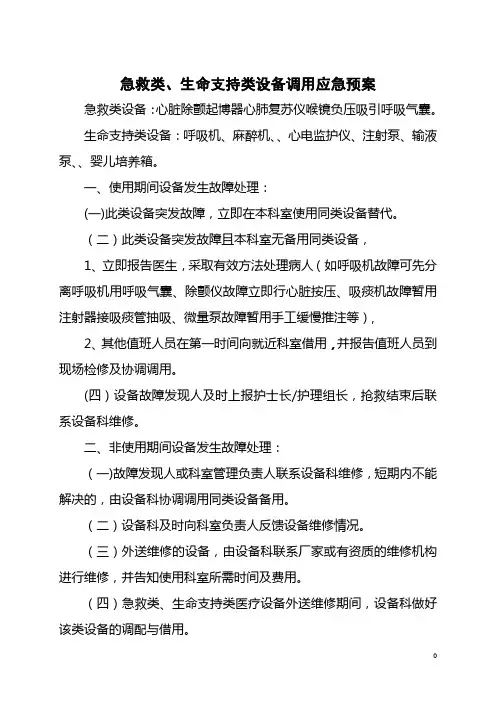 急救类、生命支持类设备调用应急预案

急救类设备：心脏除颤起博器心肺复苏仪喉镜负压吸引呼吸气囊。

生命支持类设备：呼吸机、麻醉机、、心电监护仪、注射泵、输液泵、、婴儿培养箱。

一、使用期间设备发生故障处理：

(一)此类设备突发故障，立即在本科室使用同类设备替代。

（二）此类设备突发故障且本科室无备用同类设备，

1、立即报告医生，采取有效方法处理病人（如呼吸机故障可先分离呼吸机用呼吸气囊、除颤仪故障立即行心脏按压、吸痰机故障暂用注射器接吸痰管抽吸、微量泵故障暂用手工缓慢推注等），

2、其他值班人员在第一时间向就近科室借用，并报告值班人员到现场检修及协调调用。

(四）设备故障发现人及时上报护士长/护理组长，抢救结束后联系设备科维修。

二、非使用期间设备发生故障处理：

（一)故障发现人或科室管理负责人联系设备科维修，短期内不能解决的，由设备科协调调用同类设备备用。

（二）设备科及时向科室负责人反馈设备维修情况。

（三）外送维修的设备，由设备科联系厂家或有资质的维修机构进行维修，并告知使用科室所需时间及费用。

（四）急救类、生命支持类医疗设备外送维修期间，设备科做好该类设备的调配与借用。

0